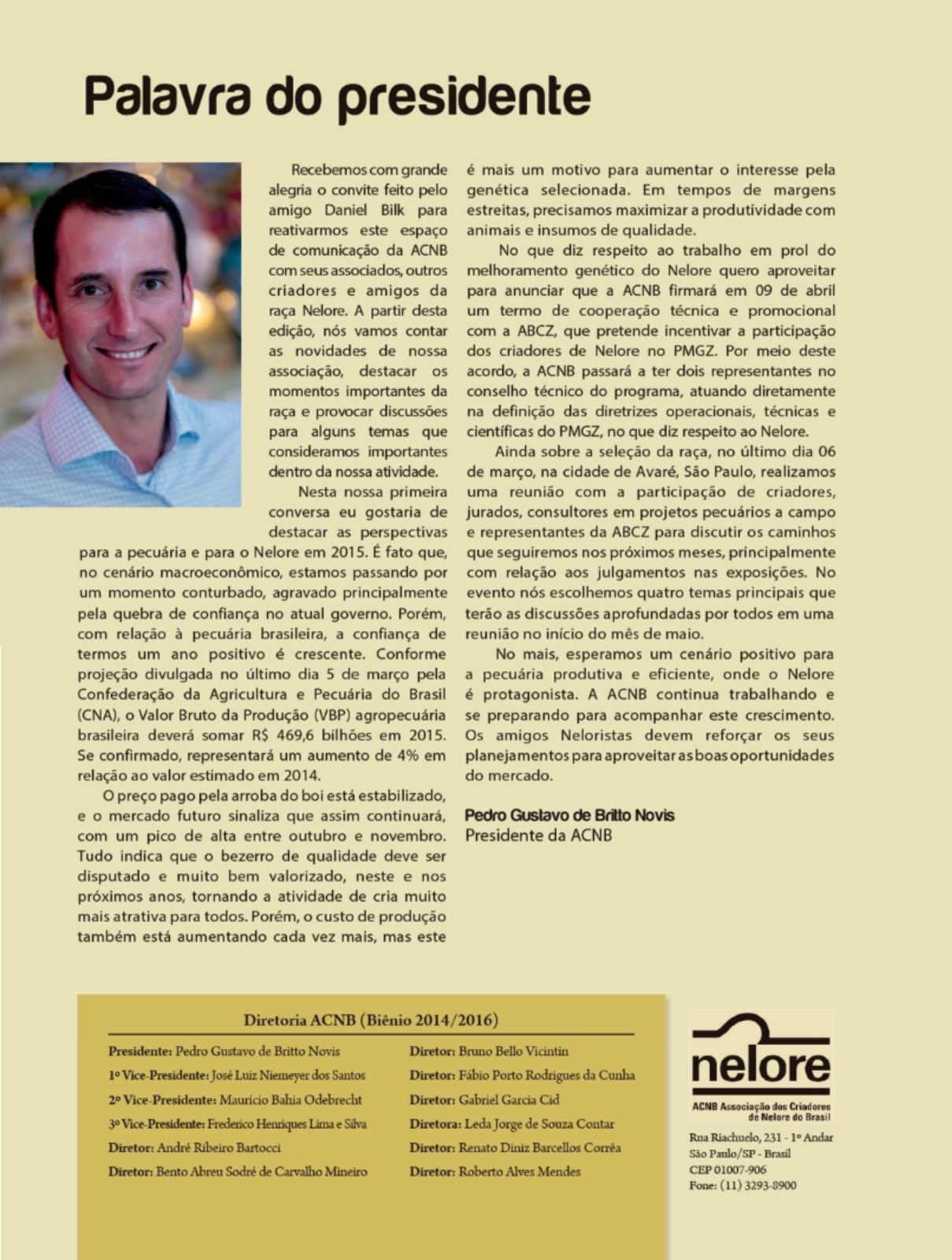 Palavra do presidente

Recebemos com grande alegria o convite feito pelo amigo Daniel Bilk para reativarmos este espaço de comunicação da ACNB com seus associados, outros criadores e amigos da raça Nelore. A partir desta edição, nós vamos contar as novidades de nossa associação, destacar os momentos importantes da raça e provocar discussões para alguns temas que consideramos importantes dentro da nossa atividade.

Nesta nossa primeira conversa eu gostaria de destacar as perspectivas para a pecuária e para o Nelore em 2015. É fato que, no cenário macroeconômico, estamos passando por um momento conturbado, agravado principalmente pela quebra de confiança no atual governo. Porém, com relação à pecuária brasileira, a confiança de termos um ano positivo é crescente. Conforme projeção divulgada no último dia 5 de março pela Confederação da Agricultura e Pecuária do Brasil (CNA), o Valor Bruto da Produção (VBP) agropecuária brasileira deverá somar R$ 469,6 bilhões em 2015. Se confirmado, representará um aumento de 4% em relação ao valor estimado em 2014.

O preço pago pela arroba do boi está estabilizado, e o mercado futuro sinaliza que assim continuará, com um pico de alta entre outubro e novembro. Tudo indica que o bezerro de qualidade deve ser disputado e muito bem valorizado, neste e nos próximos anos, tornando a atividade de cria muito mais atrativa para todos. Porém, o custo de produção também está aumentando cada vez mais, mas este é mais um motivo para aumentar o interesse pela genética selecionada. Em tempos de margens estreitas, precisamos maximizar a produtividade com animais e insumos de qualidade.

No que diz respeito ao trabalho em prol do melhoramento genético do Nelore quero aproveitar para anunciar que a ACNB firmará em 09 de abril um termo de cooperação técnica e promocional com a ABCZ, que pretende incentivar a participação dos criadores de Nelore no PMGZ. Por meio deste acordo, a ACNB passará a ter dois representantes no conselho técnico do programa, atuando diretamente na definição das diretrizes operacionais, técnicas e científicas do PMGZ, no que diz respeito ao Nelore.

Ainda sobre a seleção da raça, no último dia 06 de março, na cidade de Avaré, São Paulo, realizamos uma reunião com a participação de criadores, jurados, consultores em projetos pecuários a campo e representantes da ABCZ para discutir os caminhos que seguiremos nos próximos meses, principalmente com relação aos julgamentos nas exposições. No evento nós escolhemos quatro temas principais que terão as discussões aprofundadas por todos em uma reunião no início do mês de maio.

No mais, esperamos um cenário positivo para a pecuária produtiva e eficiente, onde o Nelore é protagonista. A ACNB continua trabalhando e se preparando para acompanhar este crescimento. Os amigos Neloristas devem reforçar os seus planejamentos para aproveitar as boas oportunidades do mercado.

Pedro Gustavo de Britto Novis
Presidente da ACNB

Diretoria ACNB (Biênio 2014/2016)

Presidente: Pedro Gustavo de Britto Novis
1º Vice-Presidente: José Luiz Niemeyer dos Santos
2º Vice-Presidente: Maurício Bahia Odebrecht
3º Vice-Presidente: Frederico Henriques Lima e Silva
Diretor: André Ribeiro Bartocci
Diretor: Bento Abreu Sodré de Carvalho Mineiro

Diretor: Bruno Bello Vicintin
Diretor: Fábio Porto Rodrigues da Cunha
Diretor: Gabriel Garcia Cid
Diretora: Leda Jorge de Souza Contar
Diretor: Renato Diniz Barcellos Corrêa
Diretor: Roberto Alves Mendes

nelore
ACNB Associação dos Criadores de Nelore do Brasil
Rua Riachuelo, 231 - 1º Andar
São Paulo/SP - Brasil
CEP 01007-906
Fone: (11) 3293-8900